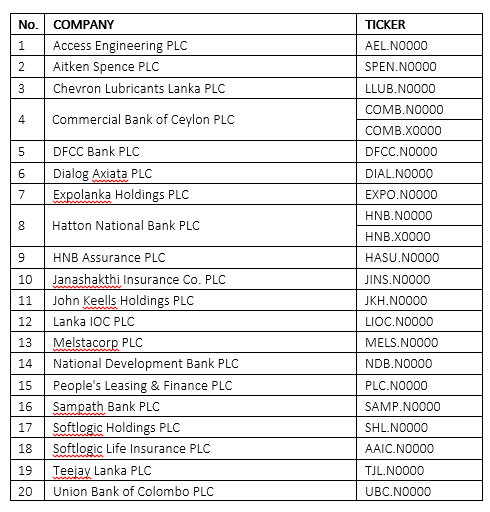 | No. | COMPANY | TICKER |
|---|---|---|
| 1 | Access Engineering PLC | AEL.N0000 |
| 2 | Aitken Spence PLC | SPEN.N0000 |
| 3 | Chevron Lubricants Lanka PLC | LLUB.N0000 |
| 4 | Commercial Bank of Ceylon PLC | COMB.N0000 |
| | | COMB.X0000 |
| 5 | DFCC Bank PLC | DFCC.N0000 |
| 6 | Dialog Axiata PLC | DIAL.N0000 |
| 7 | Expolanka Holdings PLC | EXPO.N0000 |
| 8 | Hatton National Bank PLC | HNB.N0000 |
| | | HNB.X0000 |
| 9 | HNB Assurance PLC | HASU.N0000 |
| 10 | Janashakthi Insurance Co. PLC | JINS.N0000 |
| 11 | John Keells Holdings PLC | JKH.N0000 |
| 12 | Lanka IOC PLC | LIOC.N0000 |
| 13 | Melstacorp PLC | MELS.N0000 |
| 14 | National Development Bank PLC | NDB.N0000 |
| 15 | People's Leasing & Finance PLC | PLC.N0000 |
| 16 | Sampath Bank PLC | SAMP.N0000 |
| 17 | Softlogic Holdings PLC | SHL.N0000 |
| 18 | Softlogic Life Insurance PLC | AAIC.N0000 |
| 19 | Teejay Lanka PLC | TJL.N0000 |
| 20 | Union Bank of Colombo PLC | UBC.N0000 |